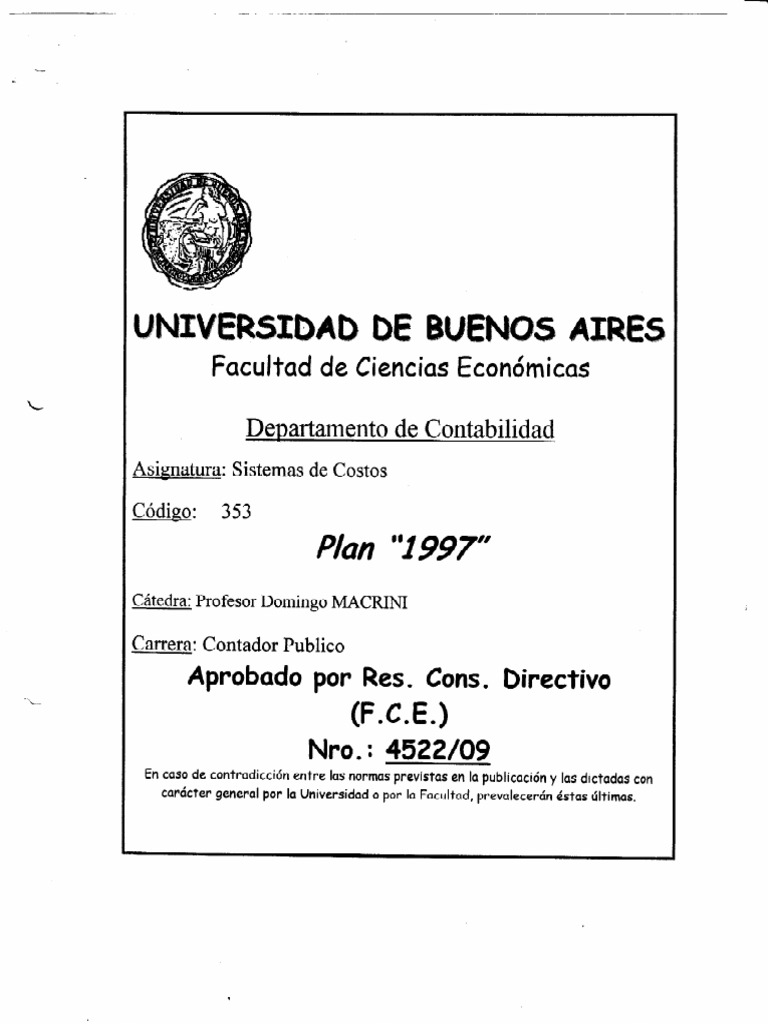 UNIVERSIDAD DE BUENOS AIRES
Facultad de Ciencias Económicas

Departamento de Contabilidad

Asignatura: Sistemas de Costos

Código: 353

Plan "1997"

Cátedra: Profesor Domingo MACRINI

Carrera: Contador Publico

Aprobado por Res. Cons. Directivo
(F.C.E.)
Nro.: 4522/09

En caso de contradicción entre las normas previstas en la publicación y las dictadas con carácter general por la Universidad o por la Facultad, prevalecerán éstas últimas.